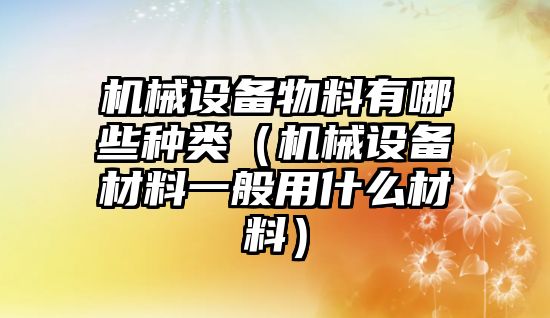 机械设备物料有哪些种类（机械设备材料一般用什么材料）